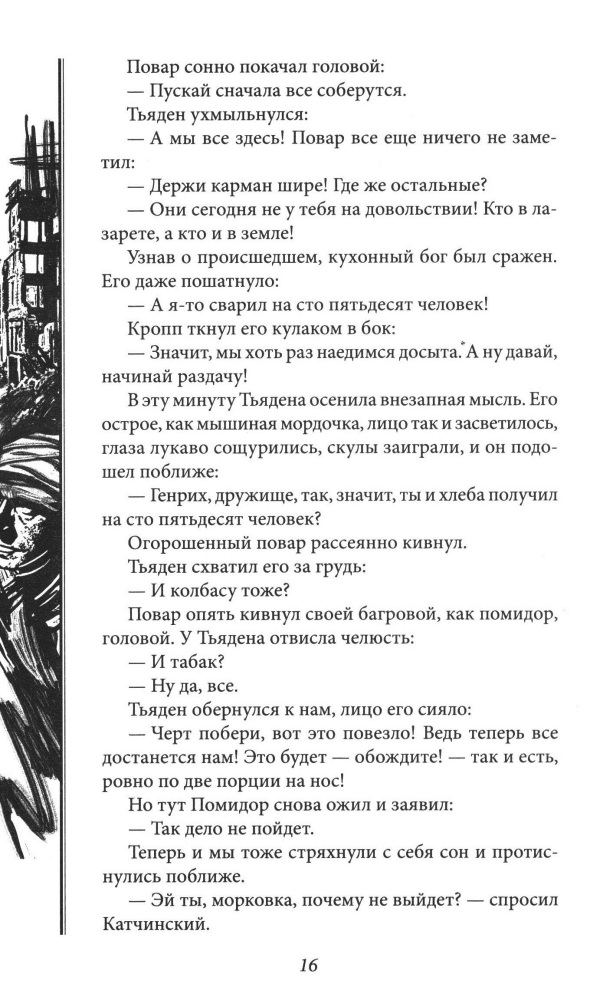 Повар сонно покачал головой:
— Пускай сначала все соберутся.
Тьяден ухмыльнулся:
— А мы все здесь! Повар все еще ничего не заметил:
— Держи карман шире! Где же остальные?
— Они сегодня не у тебя на довольствии! Кто в лазарете, а кто и в земле!
Узнав о происшедшем, кухонный бог был сражен. Его даже пошатнуло:
— А я-то сварил на сто пятьдесят человек!
Кропп ткнул его кулаком в бок:
— Значит, мы хоть раз наедимся досыта. А ну давай, начинай раздачу!
В эту минуту Тьядена осенила внезапная мысль. Его острое, как мышиная мордочка, лицо так и засветилось, глаза лукаво сощурились, скулы заиграли, и он подошел поближе:
— Генрих, дружище, так, значит, ты и хлеба получил на сто пятьдесят человек?
Огорошенный повар рассеянно кивнул.
Тьяден схватил его за грудь:
— И колбасу тоже?
Повар опять кивнул своей багровой, как помидор, головой. У Тьядена отвисла челюсть:
— И табак?
— Ну да, все.
Тьяден обернулся к нам, лицо его сияло:
— Черт побери, вот это повезло! Ведь теперь все достанется нам! Это будет — обождите! — так и есть, ровно по две порции на нос!
Но тут Помидор снова ожил и заявил:
— Так дело не пойдет.
Теперь и мы тоже стряхнули с себя сон и протиснулись поближе.
— Эй ты, морковка, почему не выйдет? — спросил Катчинский.

16